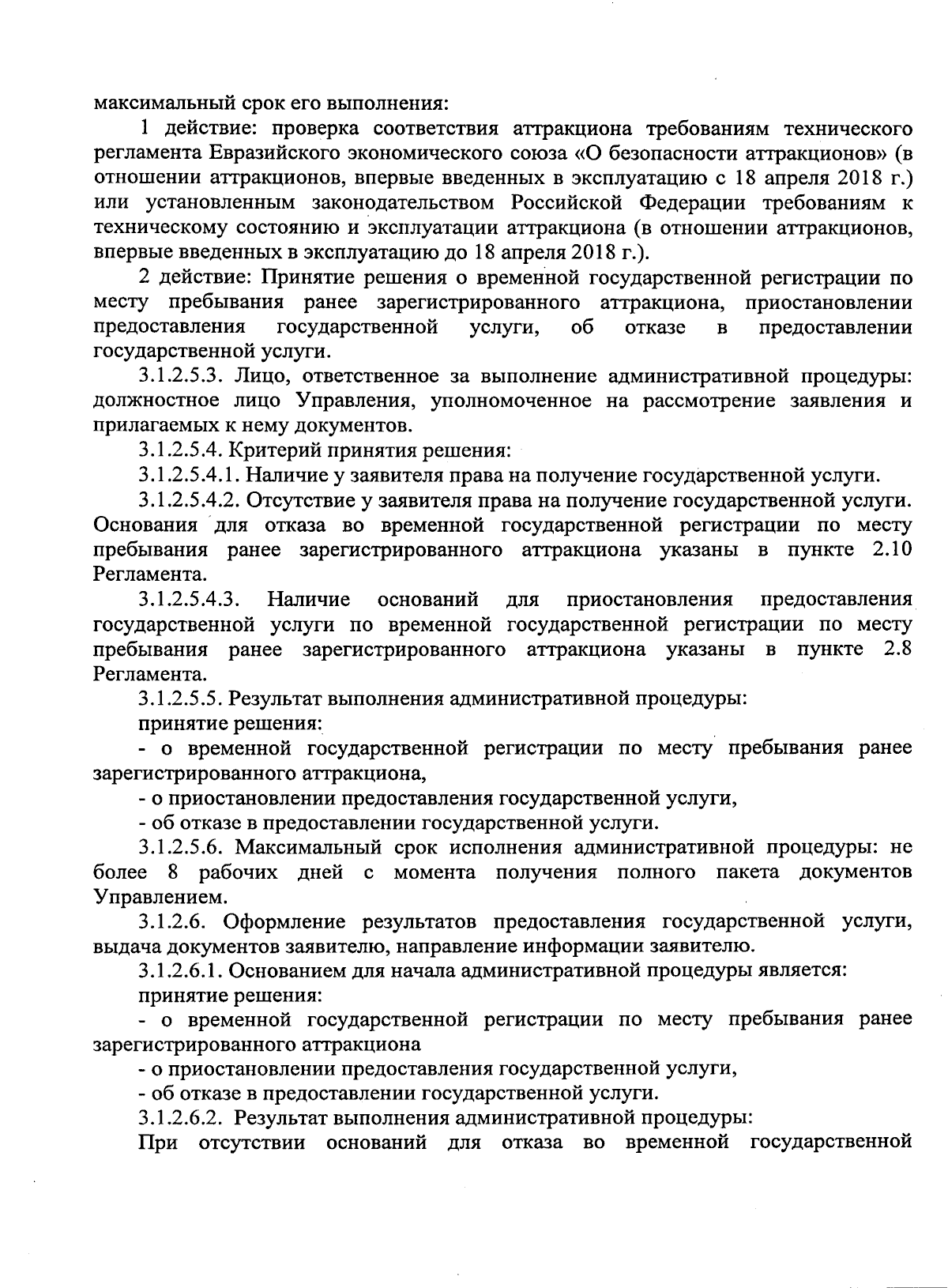 максимальный срок его выполнения:

1 действие: проверка соответствия аттракциона требованиям технического регламента Евразийского экономического союза «О безопасности аттракционов» (в отношении аттракционов, впервые введенных в эксплуатацию с 18 апреля 2018 г.) или установленным законодательством Российской Федерации требованиям к техническому состоянию и эксплуатации аттракциона (в отношении аттракционов, впервые введенных в эксплуатацию до 18 апреля 2018 г.).

2 действие: Принятие решения о временной государственной регистрации по месту пребывания ранее зарегистрированного аттракциона, приостановлении предоставления государственной услуги, об отказе в предоставлении государственной услуги.

3.1.2.5.3. Лицо, ответственное за выполнение административной процедуры: должностное лицо Управления, уполномоченное на рассмотрение заявления и прилагаемых к нему документов.

3.1.2.5.4. Критерий принятия решения:

3.1.2.5.4.1. Наличие у заявителя права на получение государственной услуги.

3.1.2.5.4.2. Отсутствие у заявителя права на получение государственной услуги. Основания для отказа во временной государственной регистрации по месту пребывания ранее зарегистрированного аттракциона указаны в пункте 2.10 Регламента.

3.1.2.5.4.3. Наличие оснований для приостановления предоставления государственной услуги по временной государственной регистрации по месту пребывания ранее зарегистрированного аттракциона указаны в пункте 2.8 Регламента.

3.1.2.5.5. Результат выполнения административной процедуры:

принятие решения:

- о временной государственной регистрации по месту пребывания ранее зарегистрированного аттракциона,

- о приостановлении предоставления государственной услуги,

- об отказе в предоставлении государственной услуги.

3.1.2.5.6. Максимальный срок исполнения административной процедуры: не более 8 рабочих дней с момента получения полного пакета документов Управлением.

3.1.2.6. Оформление результатов предоставления государственной услуги, выдача документов заявителю, направление информации заявителю.

3.1.2.6.1. Основанием для начала административной процедуры является:

принятие решения:

- о временной государственной регистрации по месту пребывания ранее зарегистрированного аттракциона

- о приостановлении предоставления государственной услуги,

- об отказе в предоставлении государственной услуги.

3.1.2.6.2. Результат выполнения административной процедуры:

При отсутствии оснований для отказа во временной государственной